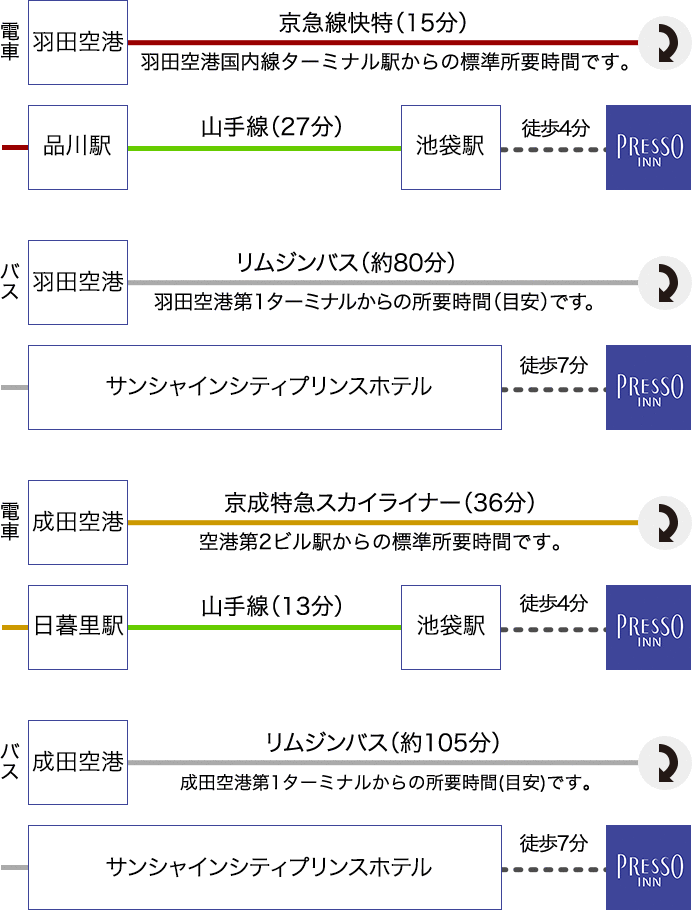 電車

羽田空港

京急線快特(15分)

羽田空港国内線ターミナル駅からの標準所要時間です。

品川駅

山手線(27分)

池袋駅

徒歩4分

PRESSO INN

バス

羽田空港

リムジンバス(約80分)

羽田空港第1ターミナルからの所要時間(目安)です。

サンシャインシティプリンスホテル

徒歩7分

PRESSO INN

電車

成田空港

京成特急スカイライナー(36分)

空港第2ビル駅からの標準所要時間です。

日暮里駅

山手線(13分)

池袋駅

徒歩4分

PRESSO INN

バス

成田空港

リムジンバス(約105分)

成田空港第1ターミナルからの所要時間(目安)です。

サンシャインシティプリンスホテル

徒歩7分

PRESSO INN